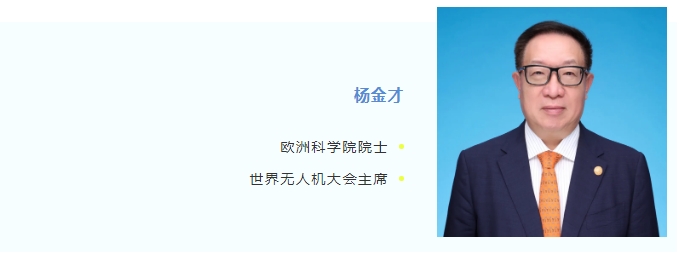 杨金才

欧洲科学院院士

世界无人机大会主席